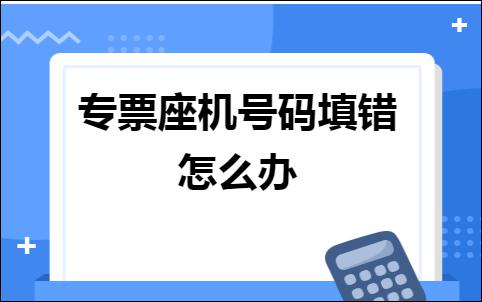 专票座机号码填错怎么办